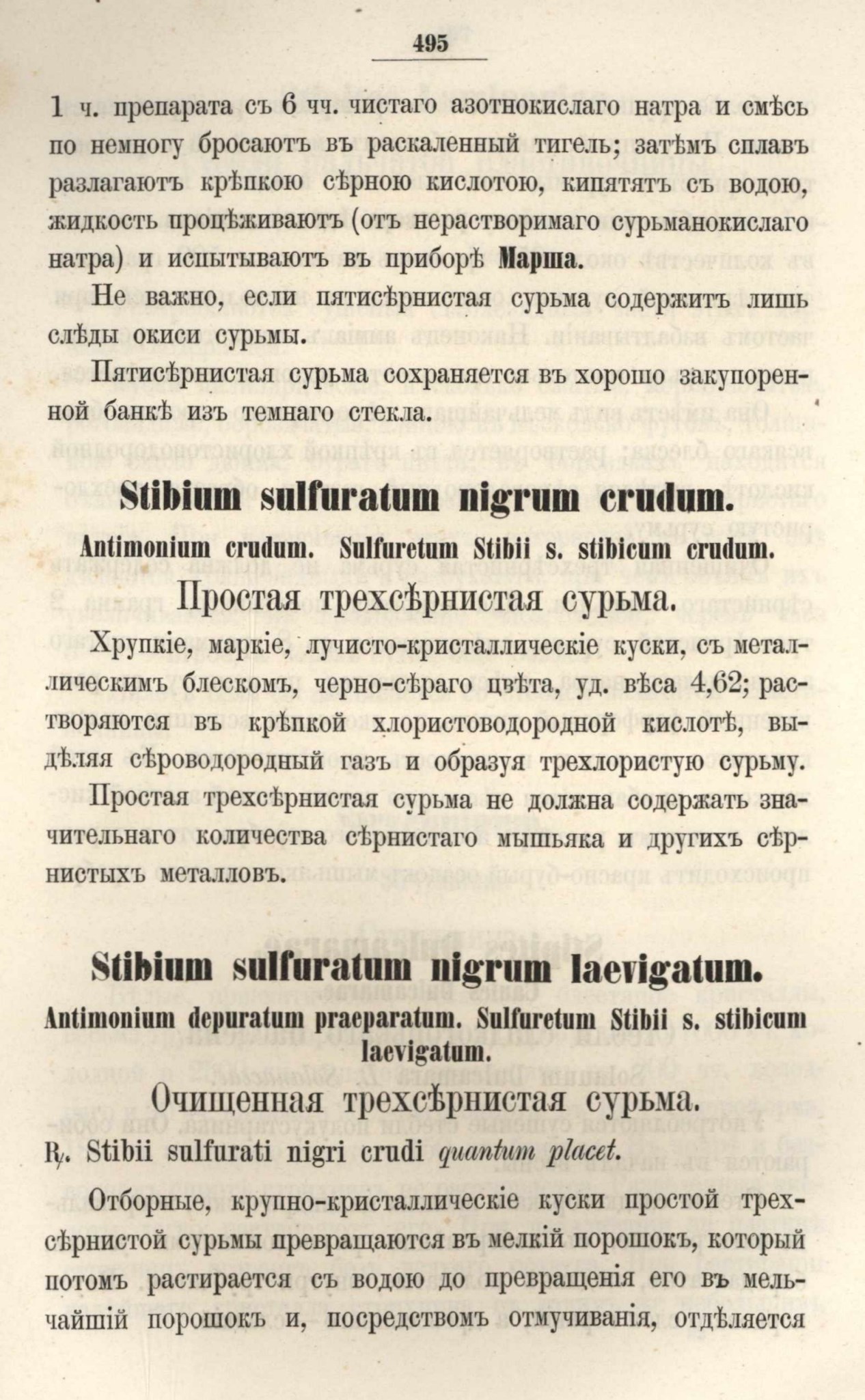 495

1 ч. препарата съ 6 чч. чистаго азотнокислаго натра и смѣсь по немногу бросаютъ въ раскаленный тигель; затѣмъ сплавъ разлагаютъ крѣпкою сѣрною кислотою, кипятятъ съ водою, жидкость процѣживаютъ (отъ нерастворимаго сурьманокислаго натра) и испытываютъ въ приборѣ Марша.

Не важно, если пятисѣрнистая сурьма содержитъ лишь слѣды окиси сурьмы.

Пятисѣрнистая сурьма сохраняется въ хорошо закупоренной банкѣ изъ темнаго стекла.

Stibium sulfuratum nigrum crudum.

Antimonium crudum. Sulfuretum Stibii s. stibicum crudum.

Простая трехсѣрнистая сурьма.

Хрупкіе, маркіе, лучисто-кристаллическіе куски, съ металлическимъ блескомъ, черно-сѣраго цвѣта, уд. вѣса 4,62; растворяются въ крѣпкой хлористоводородной кислотѣ, выдѣляя сѣроводородный газъ и образуя трехлористую сурьму.

Простая трехсѣрнистая сурьма не должна содержать значительнаго количества сѣрнистаго мышьяка и другихъ сѣрнистыхъ металловъ.

Stibium sulfuratum nigrum laevigatum.

Antimonium depuratum praeparatum. Sulfuretum Stibii s. stibicum laevigatum.

Очищенная трехсѣрнистая сурьма.

℞. Stibii sulfurati nigri crudi quantum placet.

Отборные, крупно-кристаллическіе куски простой трехсѣрнистой сурьмы превращаются въ мелкій порошокъ, который потомъ растирается съ водою до превращенія его въ мельчайшій порошокъ и, посредствомъ отмучиванія, отдѣляется